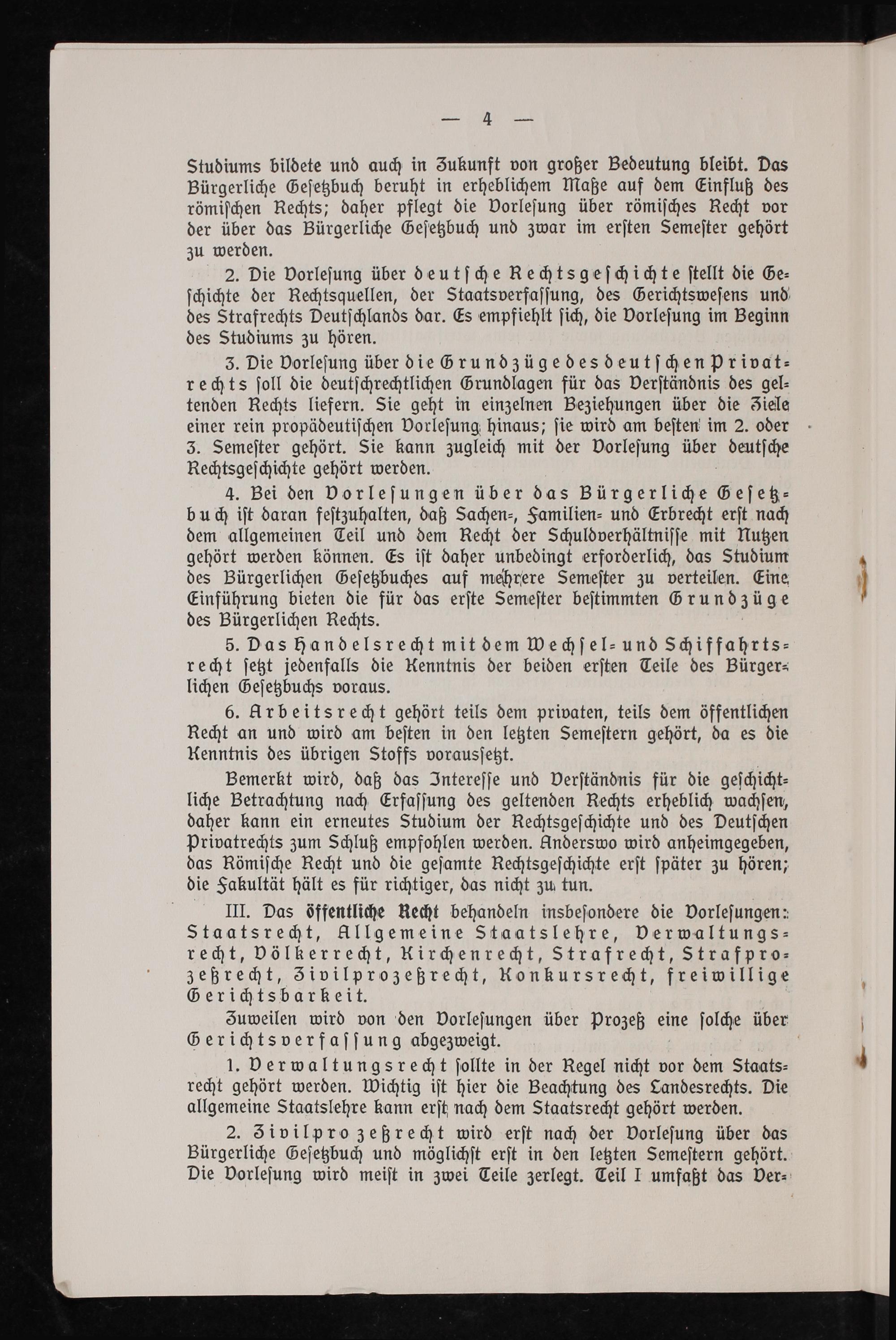 — 4 —

Studiums bildete und auch in Zukunft von großer Bedeutung bleibt. Das Bürgerliche Gesetzbuch beruht in erheblichem Maße auf dem Einfluß des römischen Rechts; daher pflegt die Vorlesung über römisches Recht vor der über das Bürgerliche Gesetzbuch und zwar im ersten Semester gehört zu werden.

2. Die Vorlesung über deutsche Rechtsgeschichte stellt die Geschichte der Rechtsquellen, der Staatsverfassung, des Gerichtswesens und des Strafrechts Deutschlands dar. Es empfiehlt sich, die Vorlesung im Beginn des Studiums zu hören.

3. Die Vorlesung über die Grundzüge des deutschen Privatrechts soll die deutschrechtlichen Grundlagen für das Verständnis des geltenden Rechts liefern. Sie geht in einzelnen Beziehungen über die Ziele einer rein propädeutischen Vorlesung hinaus; sie wird am besten im 2. oder 3. Semester gehört. Sie kann zugleich mit der Vorlesung über deutsche Rechtsgeschichte gehört werden.

4. Bei den Vorlesungen über das Bürgerliche Gesetzbuch ist daran festzuhalten, daß Sachen-, Familien- und Erbrecht erst nach dem allgemeinen Teil und dem Recht der Schuldverhältnisse mit Nutzen gehört werden können. Es ist daher unbedingt erforderlich, das Studium des Bürgerlichen Gesetzbuches auf mehrere Semester zu verteilen. Eine Einführung bieten die für das erste Semester bestimmten Grundzüge des Bürgerlichen Rechts.

5. Das Handelsrecht mit dem Wechsel- und Schiffahrtsrecht setzt jedenfalls die Kenntnis der beiden ersten Teile des Bürgerlichen Gesetzbuchs voraus.

6. Arbeitsrecht gehört teils dem privaten, teils dem öffentlichen Recht an und wird am besten in den letzten Semestern gehört, da es die Kenntnis des übrigen Stoffs voraussetzt.

Bemerkt wird, daß das Interesse und Verständnis für die geschichtliche Betrachtung nach Erfassung des geltenden Rechts erheblich wachsen, daher kann ein erneutes Studium der Rechtsgeschichte und des Deutschen Privatrechts zum Schluß empfohlen werden. Anderswo wird anheimgegeben, das Römische Recht und die gesamte Rechtsgeschichte erst später zu hören; die Fakultät hält es für richtiger, das nicht zu tun.

III. Das öffentliche Recht behandeln insbesondere die Vorlesungen: Staatsrecht, Allgemeine Staatslehre, Verwaltungsrecht, Völkerrecht, Kirchenrecht, Strafrecht, Strafprozeßrecht, Zivilprozeßrecht, Konkursrecht, freiwillige Gerichtsbarkeit.

Zuweilen wird von den Vorlesungen über Prozeß eine solche über Gerichtsverfassung abgezweigt.

1. Verwaltungsrecht sollte in der Regel nicht vor dem Staatsrecht gehört werden. Wichtig ist hier die Beachtung des Landesrechts. Die allgemeine Staatslehre kann erst nach dem Staatsrecht gehört werden.

2. Zivilprozeßrecht wird erst nach der Vorlesung über das Bürgerliche Gesetzbuch und möglichst erst in den letzten Semestern gehört. Die Vorlesung wird meist in zwei Teile zerlegt. Teil I umfaßt das Ver-